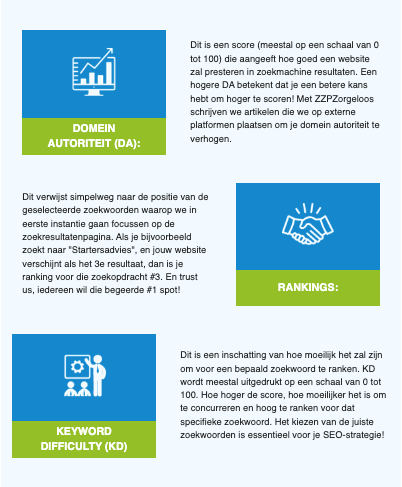 DOMEIN AUTORITEIT (DA):

Dit is een score (meestal op een schaal van 0 tot 100) die aangeeft hoe goed een website zal presteren in zoekmachine resultaten. Een hogere DA betekent dat je een betere kans hebt om hoger te scoren! Met ZZPZorgeloos schrijven we artikelen die we op externe platformen plaatsen om je domein autoriteit te verhogen.

Dit verwijst simpelweg naar de positie van de geselecteerde zoekwoorden waarop we in eerste instantie gaan focussen op de zoekresultatenpagina. Als je bijvoorbeeld zoekt naar "Startersadvies", en jouw website verschijnt als het 3e resultaat, dan is je ranking voor die zoekopdracht #3. En trust us, iedereen wil die begeerde #1 spot!

RANKINGS:

KEYWORD DIFFICULTY (KD)

Dit is een inschatting van hoe moeilijk het zal zijn om voor een bepaald zoekwoord te ranken. KD wordt meestal uitgedrukt op een schaal van 0 tot 100. Hoe hoger de score, hoe moeilijker het is om te concurreren en hoog te ranken voor dat specifieke zoekwoord. Het kiezen van de juiste zoekwoorden is essentieel voor je SEO-strategie!